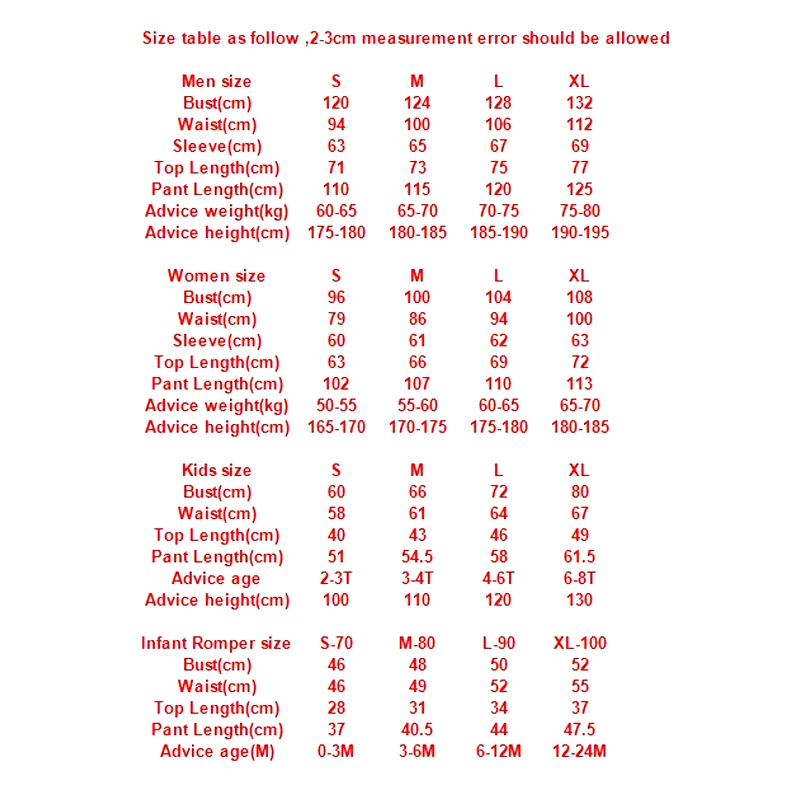 Size table as follow ,2-3cm measurement error should be allowed

| Men size | S | M | L | XL |
|---|---|---|---|---|
| Bust(cm) | 120 | 124 | 128 | 132 |
| Waist(cm) | 94 | 100 | 106 | 112 |
| Sleeve(cm) | 63 | 65 | 67 | 69 |
| Top Length(cm) | 71 | 73 | 75 | 77 |
| Pant Length(cm) | 110 | 115 | 120 | 125 |
| Advice weight(kg) | 60-65 | 65-70 | 70-75 | 75-80 |
| Advice height(cm) | 175-180 | 180-185 | 185-190 | 190-195 |

| Women size | S | M | L | XL |
|---|---|---|---|---|
| Bust(cm) | 96 | 100 | 104 | 108 |
| Waist(cm) | 79 | 86 | 94 | 100 |
| Sleeve(cm) | 60 | 61 | 62 | 63 |
| Top Length(cm) | 63 | 66 | 69 | 72 |
| Pant Length(cm) | 102 | 107 | 110 | 113 |
| Advice weight(kg) | 50-55 | 55-60 | 60-65 | 65-70 |
| Advice height(cm) | 165-170 | 170-175 | 175-180 | 180-185 |

| Kids size | S | M | L | XL |
|---|---|---|---|---|
| Bust(cm) | 60 | 66 | 72 | 80 |
| Waist(cm) | 58 | 61 | 64 | 67 |
| Top Length(cm) | 40 | 43 | 46 | 49 |
| Pant Length(cm) | 51 | 54.5 | 58 | 61.5 |
| Advice age | 2-3T | 3-4T | 4-6T | 6-8T |
| Advice height(cm) | 100 | 110 | 120 | 130 |

| Infant Romper size | S-70 | M-80 | L-90 | XL-100 |
|---|---|---|---|---|
| Bust(cm) | 46 | 48 | 50 | 52 |
| Waist(cm) | 46 | 49 | 52 | 55 |
| Top Length(cm) | 28 | 31 | 34 | 37 |
| Pant Length(cm) | 37 | 40.5 | 44 | 47.5 |
| Advice age(M) | 0-3M | 3-6M | 6-12M | 12-24M |